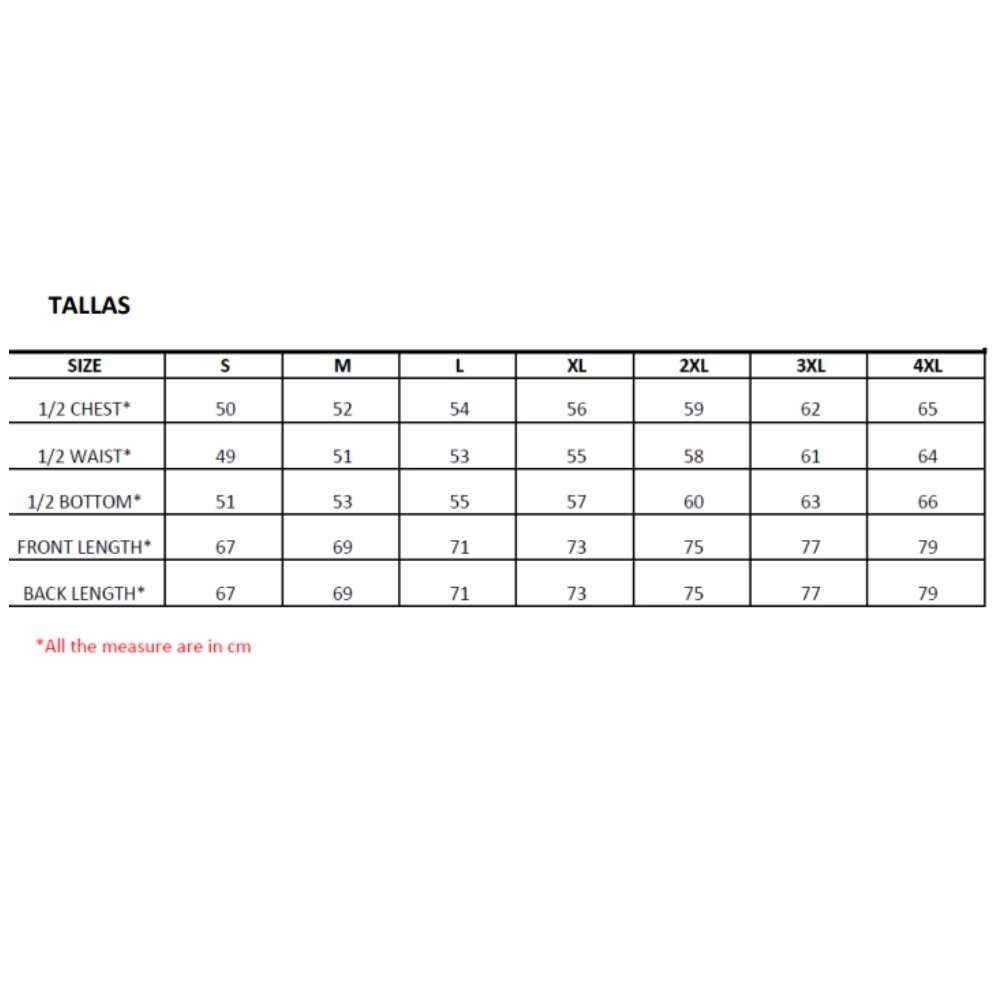 TALLAS

| SIZE | S | M | L | XL | 2XL | 3XL | 4XL |
|---|---|---|---|---|---|---|---|
| 1/2 CHEST* | 50 | 52 | 54 | 56 | 59 | 62 | 65 |
| 1/2 WAIST* | 49 | 51 | 53 | 55 | 58 | 61 | 64 |
| 1/2 BOTTOM* | 51 | 53 | 55 | 57 | 60 | 63 | 66 |
| FRONT LENGTH* | 67 | 69 | 71 | 73 | 75 | 77 | 79 |
| BACK LENGTH* | 67 | 69 | 71 | 73 | 75 | 77 | 79 |

*All the measure are in cm